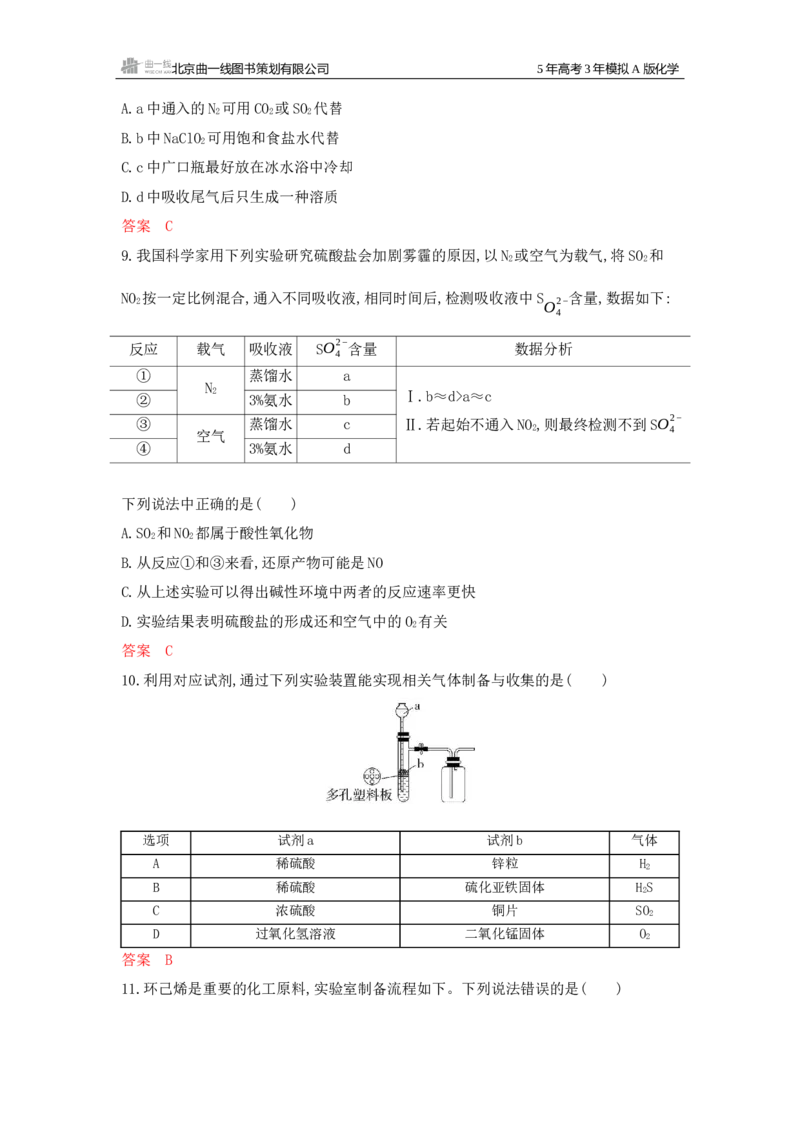 北京曲一线图书策划有限公司

5年高考3年模拟A版化学

A.a中通入的$N_2$可用$CO_2$或$SO_2$代替

B.b中$NaClO_2$可用饱和食盐水代替

C.c中广口瓶最好放在冰水浴中冷却

D.d中吸收尾气后只生成一种溶质

答案 C

9.我国科学家用下列实验研究硫酸盐会加剧雾霾的原因,以$N_2$或空气为载气,将$SO_2$和$NO_2$按一定比例混合,通入不同吸收液,相同时间后,检测吸收液中$SO_4^{2-}$含量,数据如下:

| 反应 | 载气 | 吸收液 | $SO_4^{2-}$含量 | 数据分析 |
|---|---|---|---|---|
| ① | $N_2$ | 蒸馏水 | a | Ⅰ.b≈d>a≈c Ⅱ.若起始不通入$NO_2$,则最终检测不到$SO_4^{2-}$ |
| ② | | 3%氨水 | b | |
| ③ | 空气 | 蒸馏水 | c | |
| ④ | | 3%氨水 | d | |

下列说法中正确的是(  )

A.$SO_2$和$NO_2$都属于酸性氧化物

B.从反应①和③来看,还原产物可能是NO

C.从上述实验可以得出碱性环境中两者的反应速率更快

D.实验结果表明硫酸盐的形成还和空气中的$O_2$有关

答案 C

10.利用对应试剂,通过下列实验装置能实现相关气体制备与收集的是(  )

a

b

多孔塑料板

| 选项 | 试剂a | 试剂b | 气体 |
|---|---|---|---|
| A | 稀硫酸 | 锌粒 | $H_2$ |
| B | 稀硫酸 | 硫化亚铁固体 | $H_2S$ |
| C | 浓硫酸 | 铜片 | $SO_2$ |
| D | 过氧化氢溶液 | 二氧化锰固体 | $O_2$ |

答案 B

11.环己烯是重要的化工原料,实验室制备流程如下。下列说法错误的是(  )